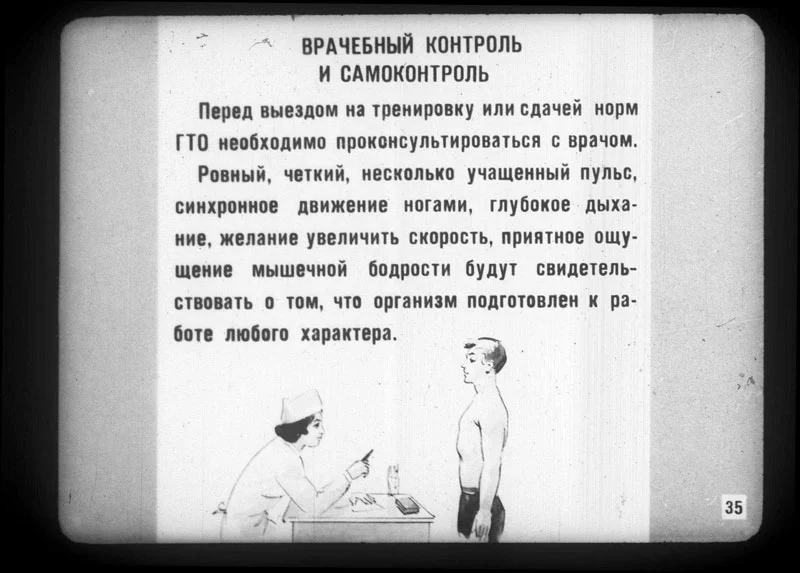 ВРАЧЕБНЫЙ КОНТРОЛЬ
И САМОКОНТРОЛЬ

Перед выездом на тренировку или сдачей норм ГТО необходимо проконсультироваться с врачом.

Ровный, четкий, несколько учащенный пульс, синхронное движение ногами, глубокое дыхание, желание увеличить скорость, приятное ощущение мышечной бодрости будут свидетельствовать о том, что организм подготовлен к работе любого характера.

35